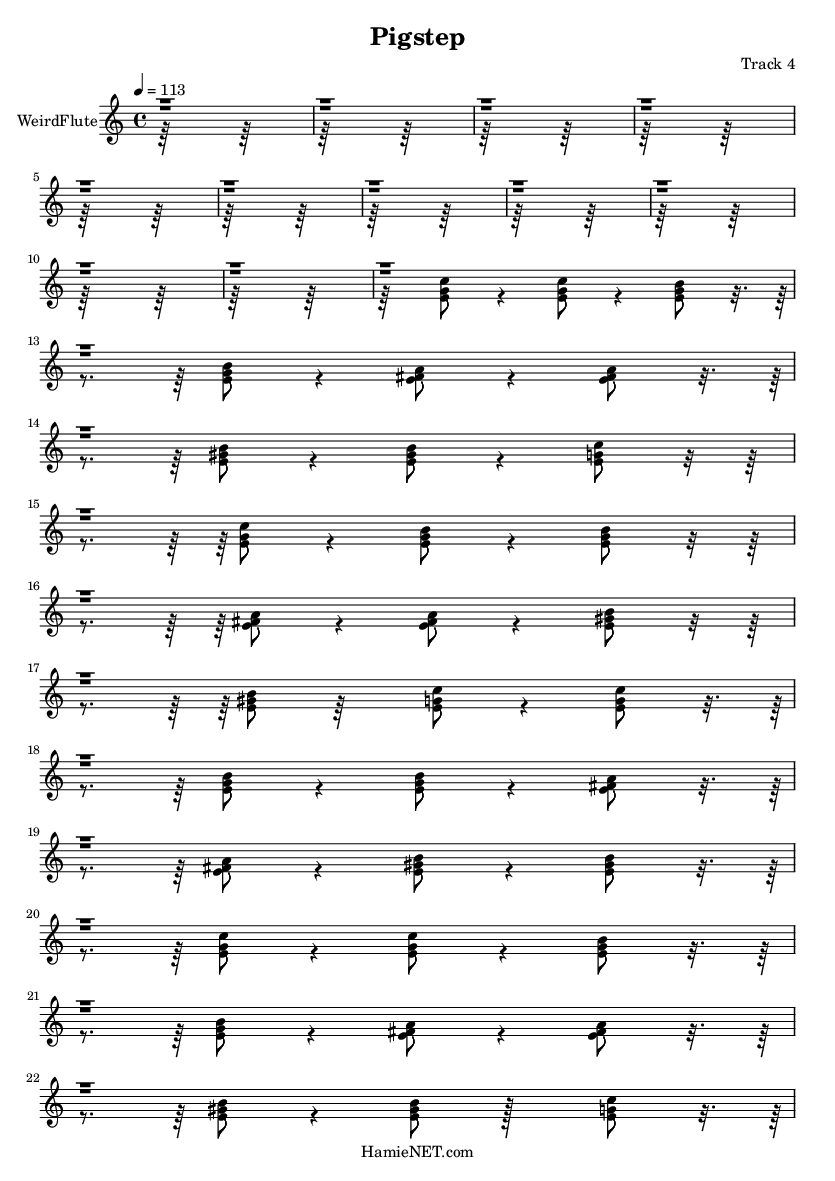 Pigstep

Track 4

♩ = 113

WeirdFlute

5

10

13

14

15

16

17

18

19

20

21

22

HamieNET.com